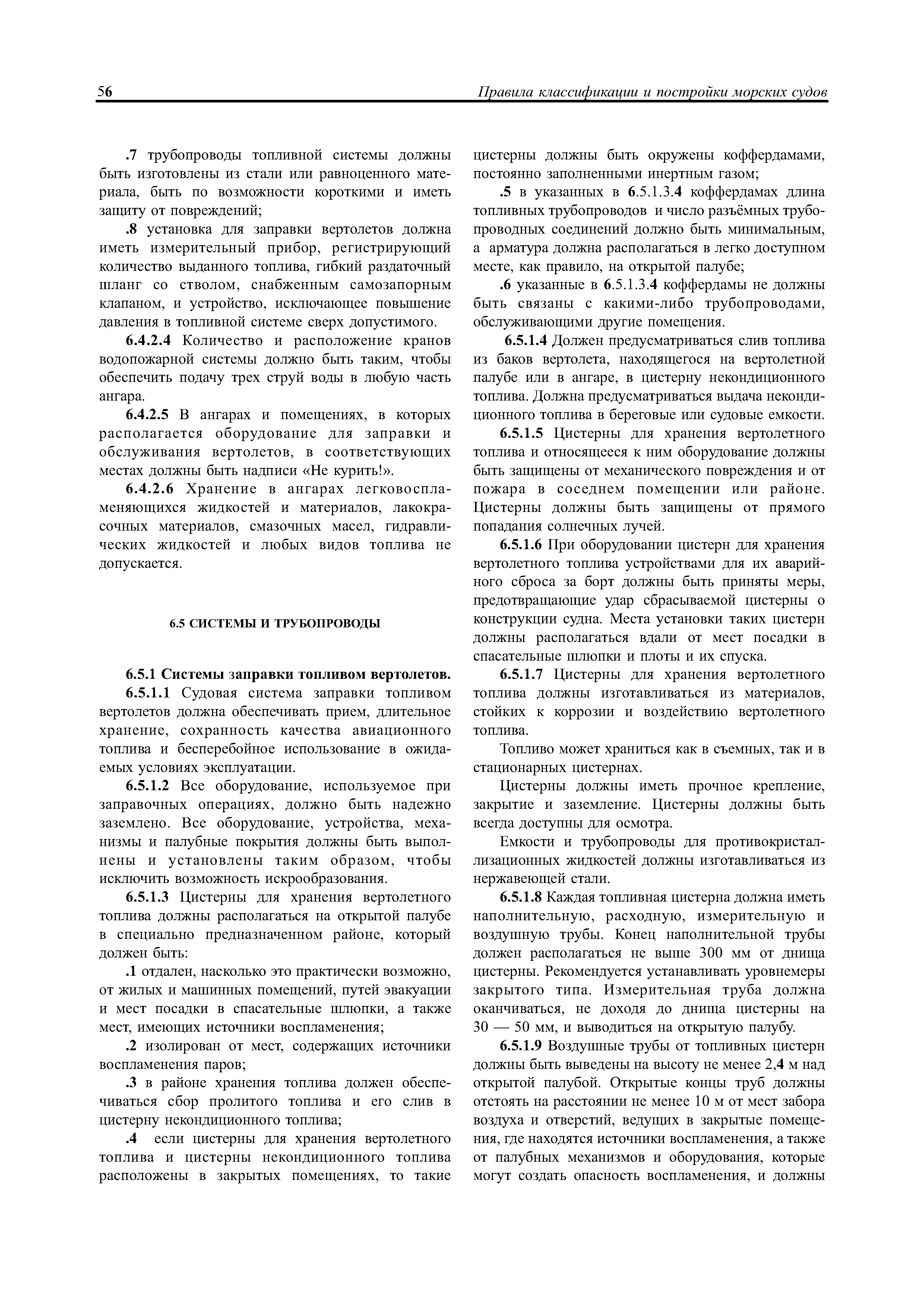 56 Правила классификации и постройки морских судов

.7 трубопроводы топливной системы должны быть изготовлены из стали или равноценного материала, быть по возможности короткими и иметь защиту от повреждений;

.8 установка для заправки вертолетов должна иметь измерительный прибор, регистрирующий количество выданного топлива, гибкий раздаточный шланг со стволом, снабженным самозапорным клапаном, и устройство, исключающее повышение давления в топливной системе сверх допустимого.

6.4.2.4 Количество и расположение кранов водопожарной системы должно быть таким, чтобы обеспечить подачу трех струй воды в любую часть ангара.

6.4.2.5 В ангарах и помещениях, в которых располагается оборудование для заправки и обслуживания вертолетов, в соответствующих местах должны быть надписи «Не курить!».

6.4.2.6 Хранение в ангарах легковоспламеняющихся жидкостей и материалов, лакокрасочных материалов, смазочных масел, гидравлических жидкостей и любых видов топлива не допускается.

6.5 СИСТЕМЫ И ТРУБОПРОВОДЫ

6.5.1 Системы заправки топливом вертолетов.

6.5.1.1 Судовая система заправки топливом вертолетов должна обеспечивать прием, длительное хранение, сохранность качества авиационного топлива и бесперебойное использование в ожидаемых условиях эксплуатации.

6.5.1.2 Все оборудование, используемое при заправочных операциях, должно быть надежно заземлено. Все оборудование, устройства, механизмы и палубные покрытия должны быть выполнены и установлены таким образом, чтобы исключить возможность искрообразования.

6.5.1.3 Цистерны для хранения вертолетного топлива должны располагаться на открытой палубе в специально предназначенном районе, который должен быть:

.1 отдален, насколько это практически возможно, от жилых и машинных помещений, путей эвакуации и мест посадки в спасательные шлюпки, а также мест, имеющих источники воспламенения;

.2 изолирован от мест, содержащих источники воспламенения паров;

.3 в районе хранения топлива должен обеспечиваться сбор пролитого топлива и его слив в цистерну некондиционного топлива;

.4 если цистерны для хранения вертолетного топлива и цистерны некондиционного топлива расположены в закрытых помещениях, то такие цистерны должны быть окружены коффердамами, постоянно заполненными инертным газом;

.5 в указанных в 6.5.1.3.4 коффердамах длина топливных трубопроводов и число разъёмных трубопроводных соединений должно быть минимальным, а арматура должна располагаться в легко доступном месте, как правило, на открытой палубе;

.6 указанные в 6.5.1.3.4 коффердамы не должны быть связаны с какими-либо трубопроводами, обслуживающими другие помещения.

6.5.1.4 Должен предусматриваться слив топлива из баков вертолета, находящегося на вертолетной палубе или в ангаре, в цистерну некондиционного топлива. Должна предусматриваться выдача некондиционного топлива в береговые или судовые емкости.

6.5.1.5 Цистерны для хранения вертолетного топлива и относящееся к ним оборудование должны быть защищены от механического повреждения и от пожара в соседнем помещении или районе. Цистерны должны быть защищены от прямого попадания солнечных лучей.

6.5.1.6 При оборудовании цистерн для хранения вертолетного топлива устройствами для их аварийного сброса за борт должны быть приняты меры, предотвращающие удар сбрасываемой цистерны о конструкции судна. Места установки таких цистерн должны располагаться вдали от мест посадки в спасательные шлюпки и плоты и их спуска.

6.5.1.7 Цистерны для хранения вертолетного топлива должны изготавливаться из материалов, стойких к коррозии и воздействию вертолетного топлива.

Топливо может храниться как в съемных, так и в стационарных цистернах.

Цистерны должны иметь прочное крепление, закрытие и заземление. Цистерны должны быть всегда доступны для осмотра.

Емкости и трубопроводы для противокристаллизационных жидкостей должны изготавливаться из нержавеющей стали.

6.5.1.8 Каждая топливная цистерна должна иметь наполнительную, расходную, измерительную и воздушную трубы. Конец наполнительной трубы должен располагаться не выше 300 мм от днища цистерны. Рекомендуется устанавливать уровнемеры закрытого типа. Измерительная труба должна оканчиваться, не доходя до днища цистерны на 30 — 50 мм, и выводиться на открытую палубу.

6.5.1.9 Воздушные трубы от топливных цистерн должны быть выведены на высоту не менее 2,4 м над открытой палубой. Открытые концы труб должны отстоять на расстоянии не менее 10 м от мест забора воздуха и отверстий, ведущих в закрытые помещения, где находятся источники воспламенения, а также от палубных механизмов и оборудования, которые могут создать опасность воспламенения, и должны